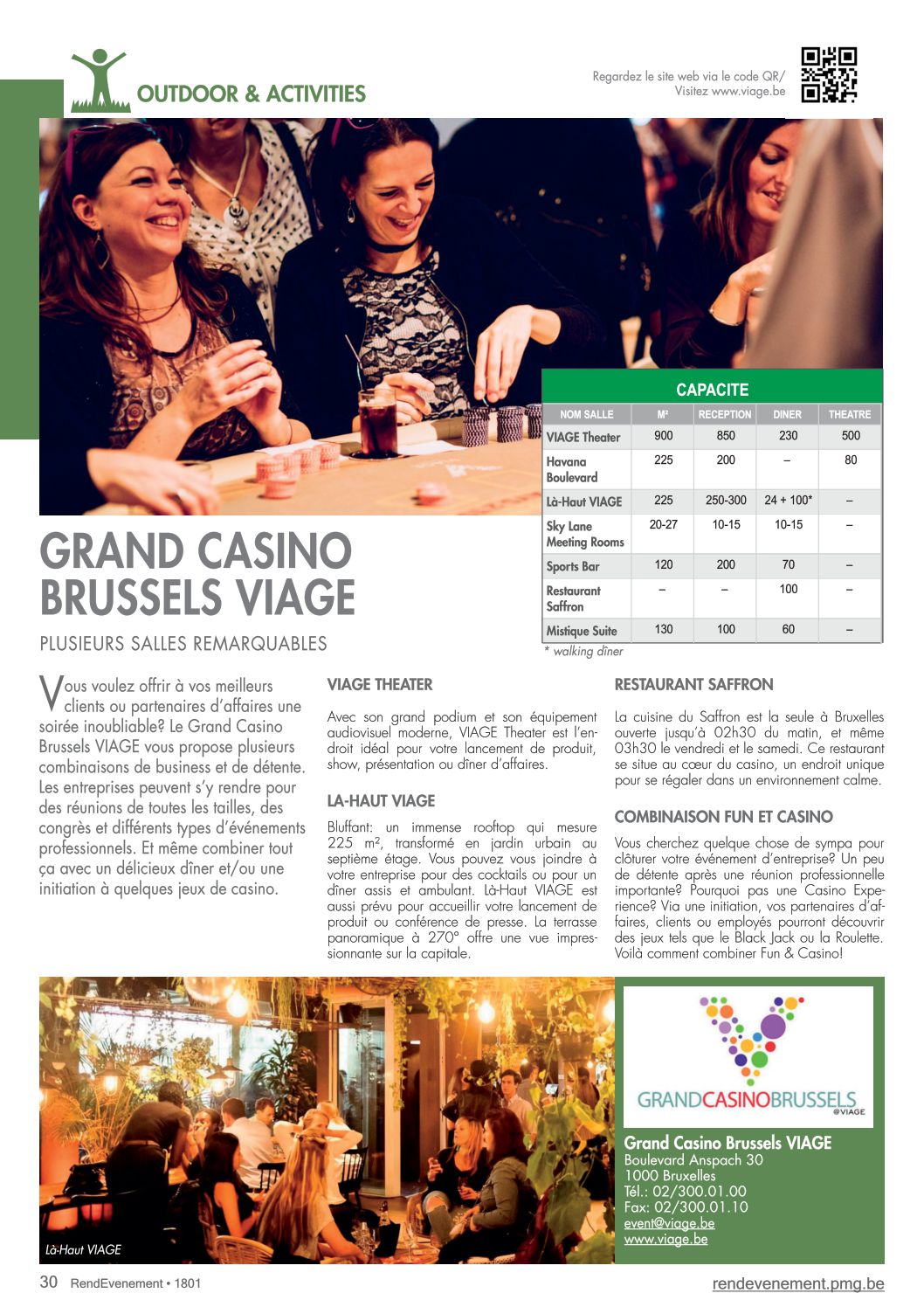 OUTDOOR & ACTIVITIES

Regardez le site web via le code QR/ Visitez www.viage.be

CAPACITE

| NOM SALLE | M² | RECEPTION | DINER | THEATRE |
|---|---|---|---|---|
| VIAGE Theater | 900 | 850 | 230 | 500 |
| Havana Boulevard | 225 | 200 | – | 80 |
| Là-Haut VIAGE | 225 | 250-300 | 24 + 100* | – |
| Sky Lane Meeting Rooms | 20-27 | 10-15 | 10-15 | – |
| Sports Bar | 120 | 200 | 70 | – |
| Restaurant Saffron | – | – | 100 | – |
| Mistique Suite | 130 | 100 | 60 | – |

* walking dîner

GRAND CASINO BRUSSELS VIAGE

PLUSIEURS SALLES REMARQUABLES

Vous voulez offrir à vos meilleurs clients ou partenaires d'affaires une soirée inoubliable? Le Grand Casino Brussels VIAGE vous propose plusieurs combinaisons de business et de détente. Les entreprises peuvent s'y rendre pour des réunions de toutes les tailles, des congrès et différents types d'événements professionnels. Et même combiner tout ça avec un délicieux dîner et/ou une initiation à quelques jeux de casino.

VIAGE THEATER

Avec son grand podium et son équipement audiovisuel moderne, VIAGE Theater est l'endroit idéal pour votre lancement de produit, show, présentation ou dîner d'affaires.

LA-HAUT VIAGE

Bluffant: un immense rooftop qui mesure 225 m², transformé en jardin urbain au septième étage. Vous pouvez vous joindre à votre entreprise pour des cocktails ou pour un dîner assis et ambulant. Là-Haut VIAGE est aussi prévu pour accueillir votre lancement de produit ou conférence de presse. La terrasse panoramique à 270° offre une vue impressionnante sur la capitale.

RESTAURANT SAFFRON

La cuisine du Saffron est la seule à Bruxelles ouverte jusqu'à 02h30 du matin, et même 03h30 le vendredi et le samedi. Ce restaurant se situe au cœur du casino, un endroit unique pour se régaler dans un environnement calme.

COMBINAISON FUN ET CASINO

Vous cherchez quelque chose de sympa pour clôturer votre événement d'entreprise? Un peu de détente après une réunion professionnelle importante? Pourquoi pas une Casino Experience? Via une initiation, vos partenaires d'affaires, clients ou employés pourront découvrir des jeux tels que le Black Jack ou la Roulette. Voilà comment combiner Fun & Casino!

Là-Haut VIAGE

GRANDCASINOBRUSSELS @VIAGE

Grand Casino Brussels VIAGE
Boulevard Anspach 30
1000 Bruxelles
Tél.: 02/300.01.00
Fax: 02/300.01.10
event@viage.be
www.viage.be

30 RendEvenement • 1801

rendevenement.pmg.be